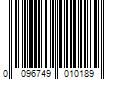 0 096749 010189